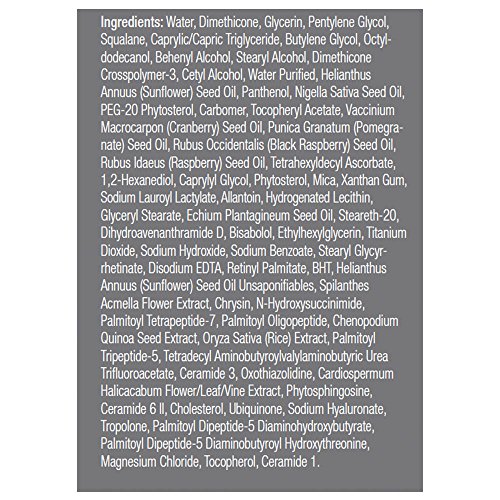 Ingredients: Water, Dimethicone, Glycerin, Pentylene Glycol, Squalane, Caprylic/Capric Triglyceride, Butylene Glycol, Octyldodecanol, Behenyl Alcohol, Stearyl Alcohol, Dimethicone Crosspolymer-3, Cetyl Alcohol, Water Purified, Helianthus Annuus (Sunflower) Seed Oil, Panthenol, Nigella Sativa Seed Oil, PEG-20 Phytosterol, Carbomer, Tocopheryl Acetate, Vaccinium Macrocarpon (Cranberry) Seed Oil, Punica Granatum (Pomegranate) Seed Oil, Rubus Occidentalis (Black Raspberry) Seed Oil, Rubus Idaeus (Raspberry) Seed Oil, Tetrahexyldecyl Ascorbate, 1,2-Hexanediol, Caprylyl Glycol, Phytosterol, Mica, Xanthan Gum, Sodium Lauroyl Lactylate, Allantoin, Hydrogenated Lecithin, Glyceryl Stearate, Echium Plantagineum Seed Oil, Steareth-20, Dihydroavenanthramide D, Bisabolol, Ethylhexylglycerin, Titanium Dioxide, Sodium Hydroxide, Sodium Benzoate, Stearyl Glycyrrhetinate, Disodium EDTA, Retinyl Palmitate, BHT, Helianthus Annuus (Sunflower) Seed Oil Unsaponifiables, Spilanthes Acmella Flower Extract, Chrysin, N-Hydroxysuccinimide, Palmitoyl Tetrapeptide-7, Palmitoyl Oligopeptide, Chenopodium Quinoa Seed Extract, Oryza Sativa (Rice) Extract, Palmitoyl Tripeptide-5, Tetradecyl Aminobutyroylvalylaminobutyric Urea Trifluoroacetate, Ceramide 3, Oxothiazolidine, Cardiospermum Halicacabum Flower/Leaf/Vine Extract, Phytosphingosine, Ceramide 6 II, Cholesterol, Ubiquinone, Sodium Hyaluronate, Tropolone, Palmitoyl Dipeptide-5 Diaminohydroxybutyrate, Palmitoyl Dipeptide-5 Diaminobutyroyl Hydroxythreonine, Magnesium Chloride, Tocopherol, Ceramide 1.